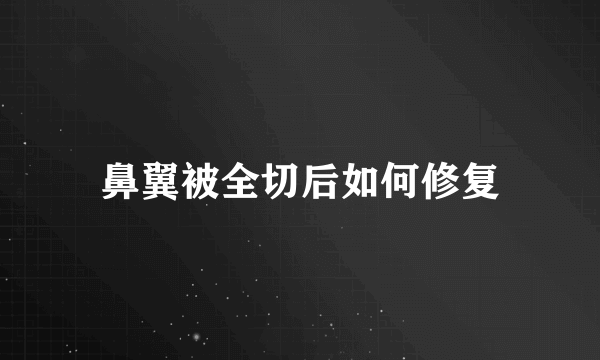 鼻翼被全切后如何修复